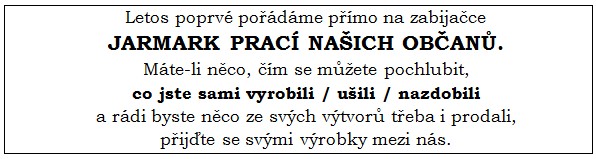 Letos poprvé pořádáme přímo na zabijačce
JARMARK PRACÍ NAŠICH OBČANŮ.
Máte-li něco, čím se můžete pochlubit,
co jste sami vyrobili / ušili / nazdobili
a rádi byste něco ze svých výtvorů třeba i prodali,
přijďte se svými výrobky mezi nás.